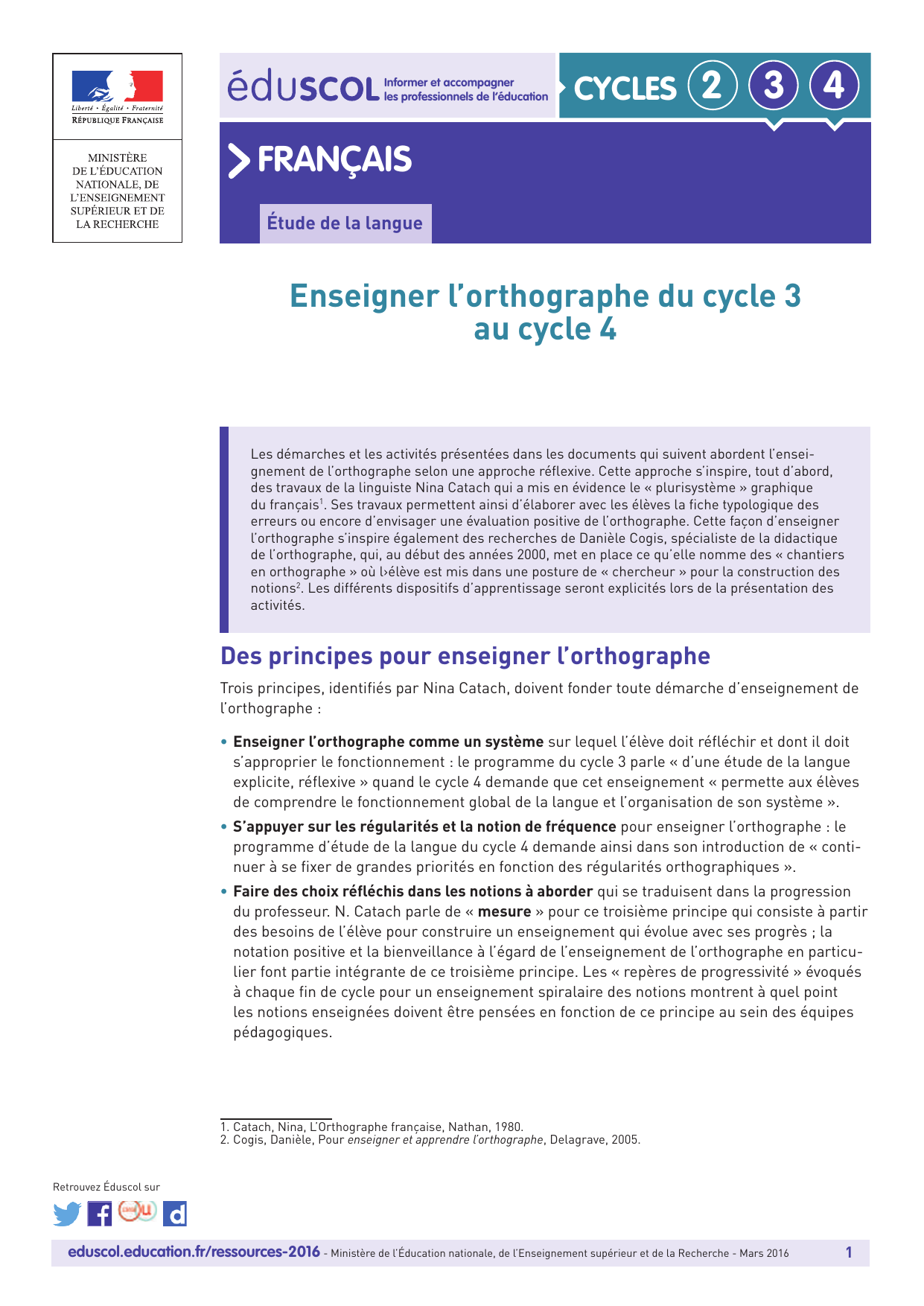 Liberté • Égalité • Fraternité
RÉPUBLIQUE FRANÇAISE

MINISTÈRE
DE L'ÉDUCATION
NATIONALE, DE
L'ENSEIGNEMENT
SUPÉRIEUR ET DE
LA RECHERCHE

éduscol Informer et accompagner les professionnels de l'éducation

CYCLES 2 3 4

FRANÇAIS

Étude de la langue

Enseigner l'orthographe du cycle 3 au cycle 4

Les démarches et les activités présentées dans les documents qui suivent abordent l'enseignement de l'orthographe selon une approche réflexive. Cette approche s'inspire, tout d'abord, des travaux de la linguiste Nina Catach qui a mis en évidence le « plurisystème » graphique du français$^{1}$. Ses travaux permettent ainsi d'élaborer avec les élèves la fiche typologique des erreurs ou encore d'envisager une évaluation positive de l'orthographe. Cette façon d'enseigner l'orthographe s'inspire également des recherches de Danièle Cogis, spécialiste de la didactique de l'orthographe, qui, au début des années 2000, met en place ce qu'elle nomme des « chantiers en orthographe » où l›élève est mis dans une posture de « chercheur » pour la construction des notions$^{2}$. Les différents dispositifs d'apprentissage seront explicités lors de la présentation des activités.

Des principes pour enseigner l'orthographe

Trois principes, identifiés par Nina Catach, doivent fonder toute démarche d'enseignement de l'orthographe :

• Enseigner l'orthographe comme un système sur lequel l'élève doit réfléchir et dont il doit s'approprier le fonctionnement : le programme du cycle 3 parle « d'une étude de la langue explicite, réflexive » quand le cycle 4 demande que cet enseignement « permette aux élèves de comprendre le fonctionnement global de la langue et l'organisation de son système ».
• S'appuyer sur les régularités et la notion de fréquence pour enseigner l'orthographe : le programme d'étude de la langue du cycle 4 demande ainsi dans son introduction de « continuer à se fixer de grandes priorités en fonction des régularités orthographiques ».
• Faire des choix réfléchis dans les notions à aborder qui se traduisent dans la progression du professeur. N. Catach parle de « mesure » pour ce troisième principe qui consiste à partir des besoins de l'élève pour construire un enseignement qui évolue avec ses progrès ; la notation positive et la bienveillance à l'égard de l'enseignement de l'orthographe en particulier font partie intégrante de ce troisième principe. Les « repères de progressivité » évoqués à chaque fin de cycle pour un enseignement spiralaire des notions montrent à quel point les notions enseignées doivent être pensées en fonction de ce principe au sein des équipes pédagogiques.

1. Catach, Nina, L'Orthographe française, Nathan, 1980.
2. Cogis, Danièle, Pour enseigner et apprendre l'orthographe, Delagrave, 2005.

Retrouvez Éduscol sur

eduscol.education.fr/ressources-2016 - Ministère de l'Éducation nationale, de l'Enseignement supérieur et de la Recherche - Mars 2016 1